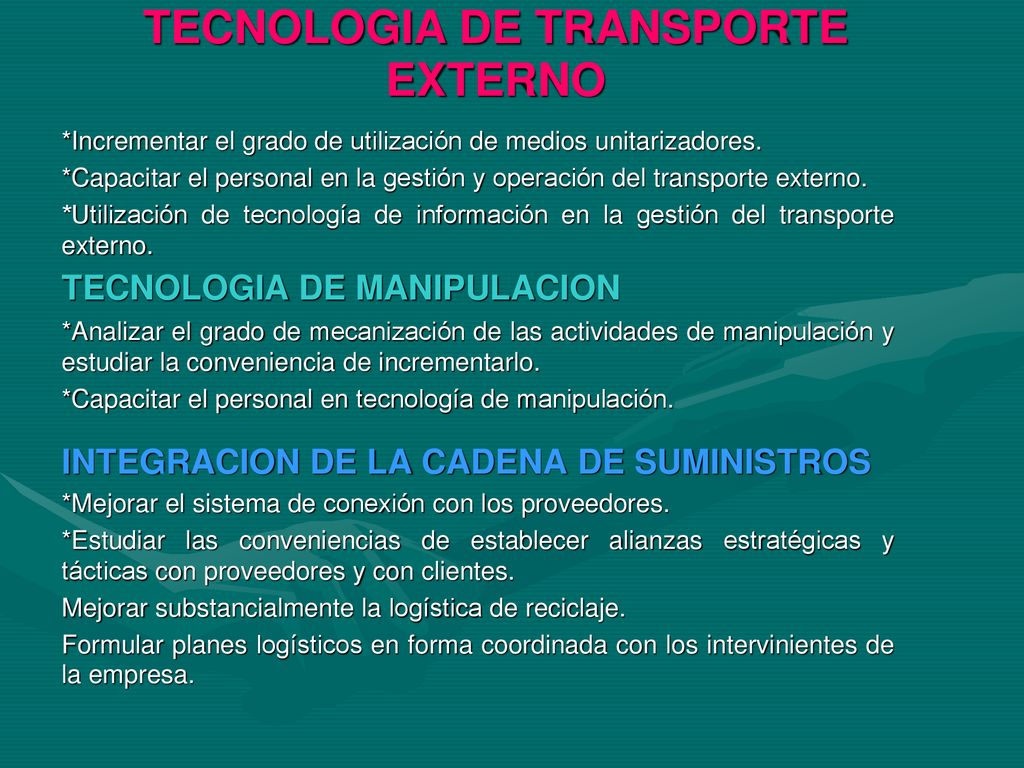 TECNOLOGIA DE TRANSPORTE EXTERNO

*Incrementar el grado de utilización de medios unitarizadores.

*Capacitar el personal en la gestión y operación del transporte externo.

*Utilización de tecnología de información en la gestión del transporte externo.

TECNOLOGIA DE MANIPULACION

*Analizar el grado de mecanización de las actividades de manipulación y estudiar la conveniencia de incrementarlo.

*Capacitar el personal en tecnología de manipulación.

INTEGRACION DE LA CADENA DE SUMINISTROS

*Mejorar el sistema de conexión con los proveedores.

*Estudiar las conveniencias de establecer alianzas estratégicas y tácticas con proveedores y con clientes.

Mejorar substancialmente la logística de reciclaje.

Formular planes logísticos en forma coordinada con los intervinientes de la empresa.